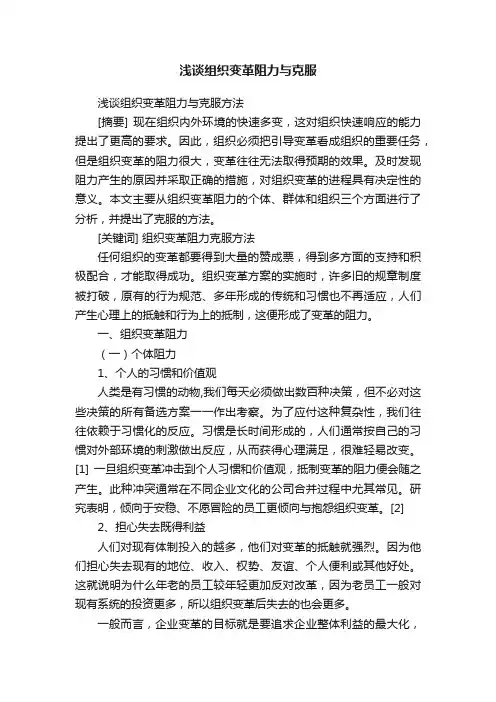 浅谈组织变革阻力与克服

浅谈组织变革阻力与克服方法

[摘要] 现在组织内外环境的快速多变，这对组织快速响应的能力提出了更高的要求。因此，组织必须把引导变革看成组织的重要任务，但是组织变革的阻力很大，变革往往无法取得预期的效果。及时发现阻力产生的原因并采取正确的措施，对组织变革的进程具有决定性的意义。本文主要从组织变革阻力的个体、群体和组织三个方面进行了分析，并提出了克服的方法。

[关键词] 组织变革阻力克服方法

任何组织的变革都要得到大量的赞成票，得到多方面的支持和积极配合，才能取得成功。组织变革方案的实施时，许多旧的规章制度被打破，原有的行为规范、多年形成的传统和习惯也不再适应，人们产生心理上的抵触和行为上的抵制，这便形成了变革的阻力。

一、组织变革阻力

（一）个体阻力

1、个人的习惯和价值观

人类是有习惯的动物,我们每天必须做出数百种决策，但不必对这些决策的所有备选方案一一作出考察。为了应付这种复杂性，我们往往依赖于习惯化的反应。习惯是长时间形成的，人们通常按自己的习惯对外部环境的刺激做出反应，从而获得心理满足，很难轻易改变。[1] 一旦组织变革冲击到个人习惯和价值观，抵制变革的阻力便会随之产生。此种冲突通常在不同企业文化的公司合并过程中尤其常见。研究表明，倾向于安稳、不愿冒险的员工更倾向与抱怨组织变革。[2]

2、担心失去既得利益

人们对现有体制投入的越多，他们对变革的抵触就强烈。因为他们担心失去现有的地位、收入、权势、友谊、个人便利或其他好处。这就说明为什么年老的员工较年轻更加反对改革，因为老员工一般对现有系统的投资更多，所以组织变革后失去的也会更多。

一般而言，企业变革的目标就是要追求企业整体利益的最大化，